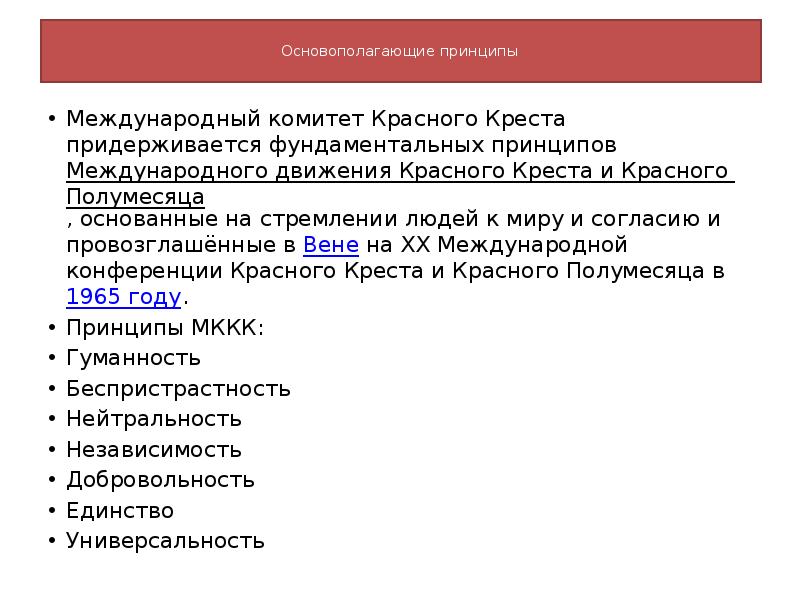 Основополагающие принципы

• Международный комитет Красного Креста придерживается фундаментальных принципов Международного движения Красного Креста и Красного Полумесяца , основанные на стремлении людей к миру и согласию и провозглашённые в Вене на XX Международной конференции Красного Креста и Красного Полумесяца в 1965 году.
• Принципы МККК:
• Гуманность
• Беспристрастность
• Нейтральность
• Независимость
• Добровольность
• Единство
• Универсальность